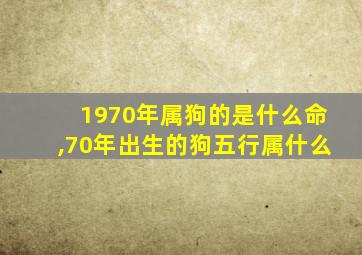 1970年属狗的是什么命,70年出生的狗五行属什么